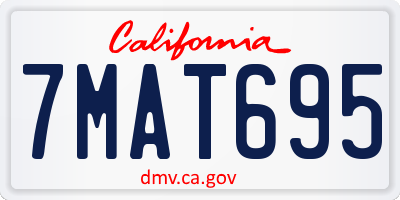 California

7MAT695

dmv.ca.gov